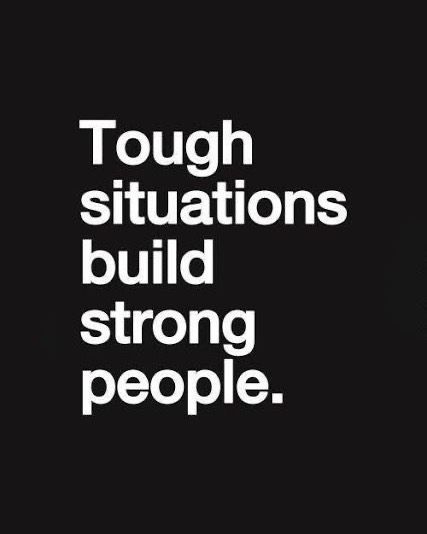 Tough situations build strong people.